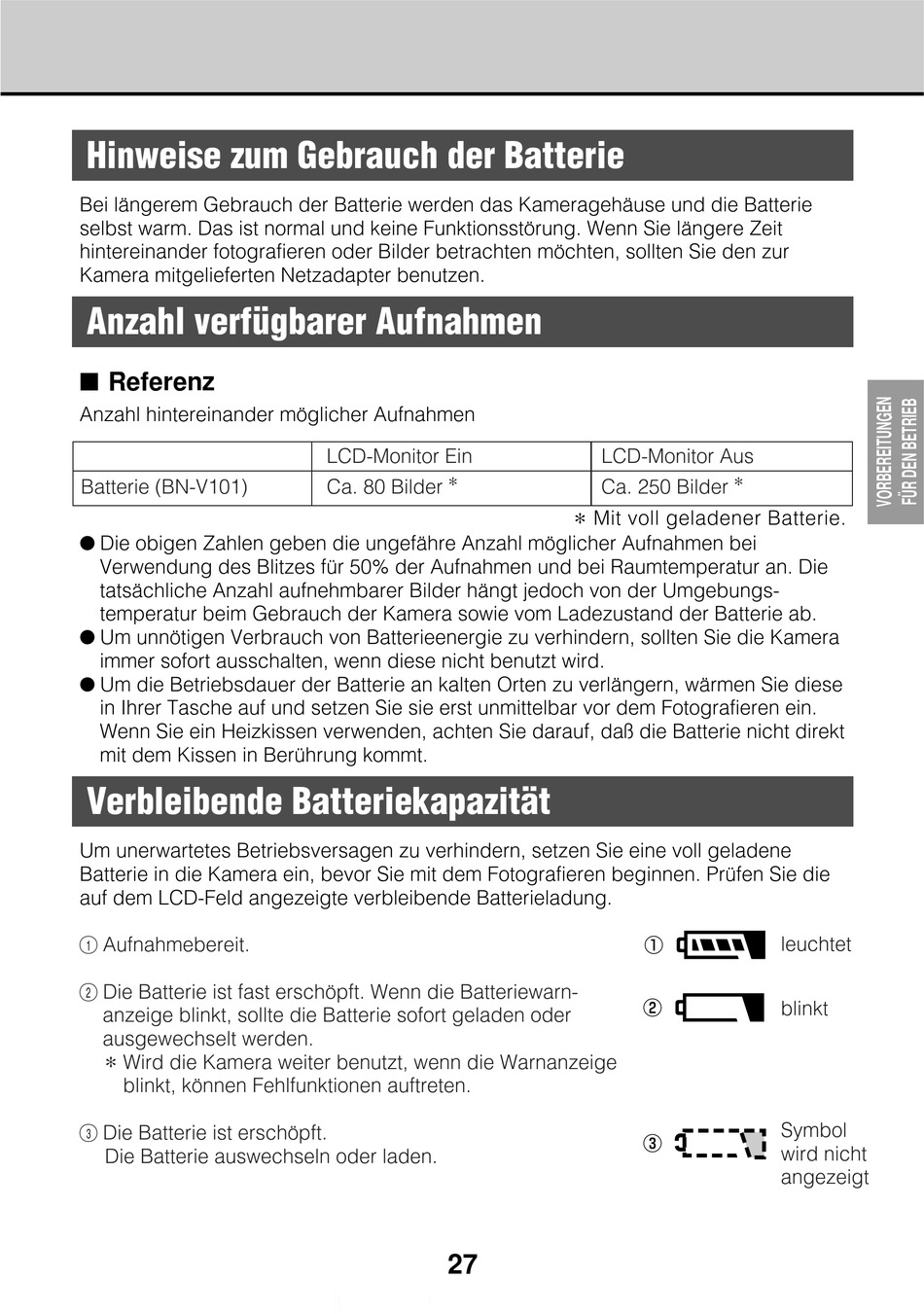 Hinweise zum Gebrauch der Batterie

Bei längerem Gebrauch der Batterie werden das Kameragehäuse und die Batterie selbst warm. Das ist normal und keine Funktionsstörung. Wenn Sie längere Zeit hintereinander fotografieren oder Bilder betrachten möchten, sollten Sie den zur Kamera mitgelieferten Netzadapter benutzen.

Anzahl verfügbarer Aufnahmen

■ Referenz

Anzahl hintereinander möglicher Aufnahmen

| | LCD-Monitor Ein | LCD-Monitor Aus |
|---|---|---|
| Batterie (BN-V101) | Ca. 80 Bilder * | Ca. 250 Bilder * |

* Mit voll geladener Batterie.

● Die obigen Zahlen geben die ungefähre Anzahl möglicher Aufnahmen bei Verwendung des Blitzes für 50% der Aufnahmen und bei Raumtemperatur an. Die tatsächliche Anzahl aufnehmbarer Bilder hängt jedoch von der Umgebungstemperatur beim Gebrauch der Kamera sowie vom Ladezustand der Batterie ab.
● Um unnötigen Verbrauch von Batterieenergie zu verhindern, sollten Sie die Kamera immer sofort ausschalten, wenn diese nicht benutzt wird.
● Um die Betriebsdauer der Batterie an kalten Orten zu verlängern, wärmen Sie diese in Ihrer Tasche auf und setzen Sie sie erst unmittelbar vor dem Fotografieren ein. Wenn Sie ein Heizkissen verwenden, achten Sie darauf, daß die Batterie nicht direkt mit dem Kissen in Berührung kommt.

Verbleibende Batteriekapazität

Um unerwartetes Betriebsversagen zu verhindern, setzen Sie eine voll geladene Batterie in die Kamera ein, bevor Sie mit dem Fotografieren beginnen. Prüfen Sie die auf dem LCD-Feld angezeigte verbleibende Batterieladung.

① Aufnahmebereit.

② Die Batterie ist fast erschöpft. Wenn die Batteriewarnanzeige blinkt, sollte die Batterie sofort geladen oder ausgewechselt werden.
* Wird die Kamera weiter benutzt, wenn die Warnanzeige blinkt, können Fehlfunktionen auftreten.

③ Die Batterie ist erschöpft.
Die Batterie auswechseln oder laden.

① leuchtet
② blinkt
③ Symbol wird nicht angezeigt

VORBEREITUNGEN FÜR DEN BETRIEB

27